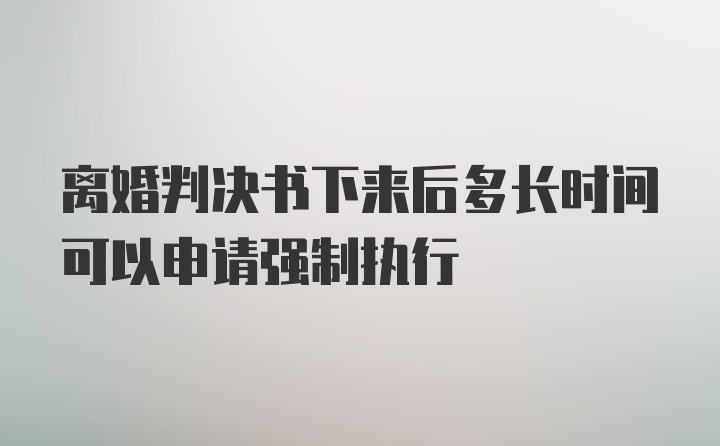 离婚判决书下来后多长时间可以申请强制执行